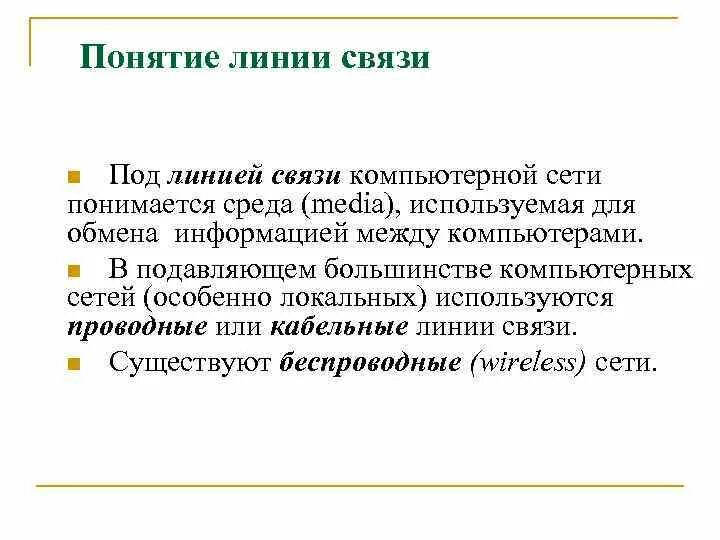 Понятие линии связи

Под линией связи компьютерной сети понимается среда (media), используемая для обмена информацией между компьютерами.

В подавляющем большинстве компьютерных сетей (особенно локальных) используются проводные или кабельные линии связи.

Существуют беспроводные (wireless) сети.